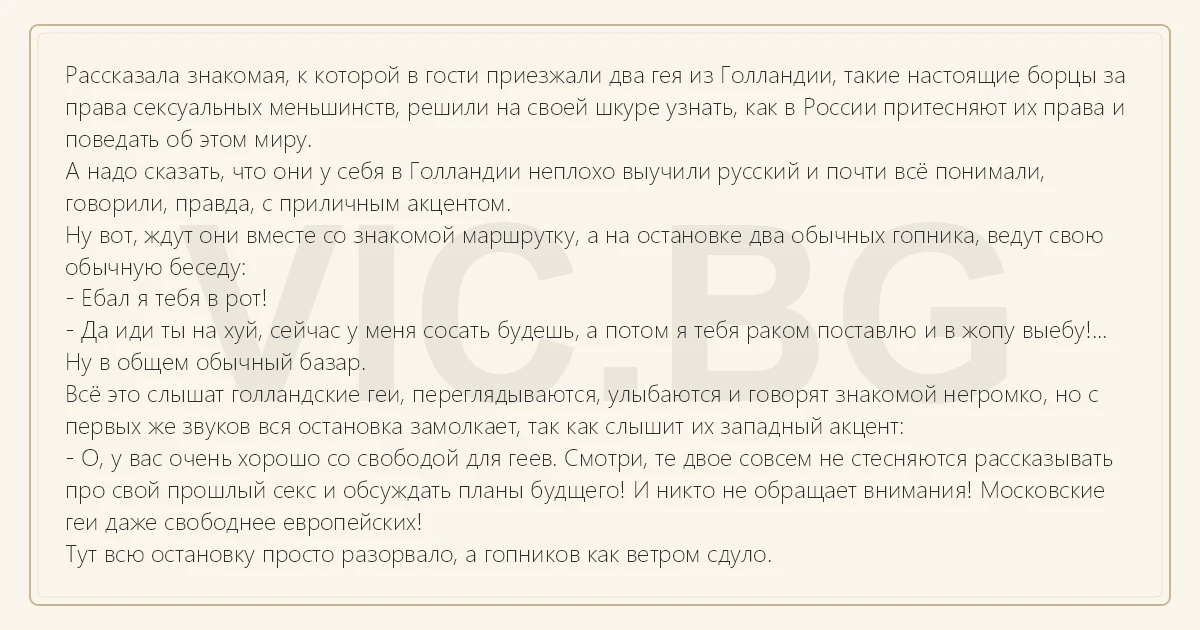 Рассказала знакомая, к которой в гости приезжали два гея из Голландии, такие настоящие борцы за права сексуальных меньшинств, решили на своей шкуре узнать, как в России притесняют их права и поведать об этом миру.
А надо сказать, что они у себя в Голландии неплохо выучили русский и почти всё понимали, говорили, правда, с приличным акцентом.
Ну вот, ждут они вместе со знакомой маршрутку, а на остановке два обычных гопника, ведут свою обычную беседу:
- Ебал я тебя в рот!
- Да иди ты на хуй, сейчас у меня сосать будешь, а потом я тебя раком поставлю и в жопу выебу!...
Ну в общем обычный базар.
Всё это слышат голландские геи, переглядываются, улыбаются и говорят знакомой негромко, но с первых же звуков вся остановка замолкает, так как слышит их западный акцент:
- О, у вас очень хорошо со свободой для геев. Смотри, те двое совсем не стесняются рассказывать про свой прошлый секс и обсуждать планы будущего! И никто не обращает внимания! Московские геи даже свободнее европейских!
Тут всю остановку просто разорвало, а гопников как ветром сдуло.

VIC.BG